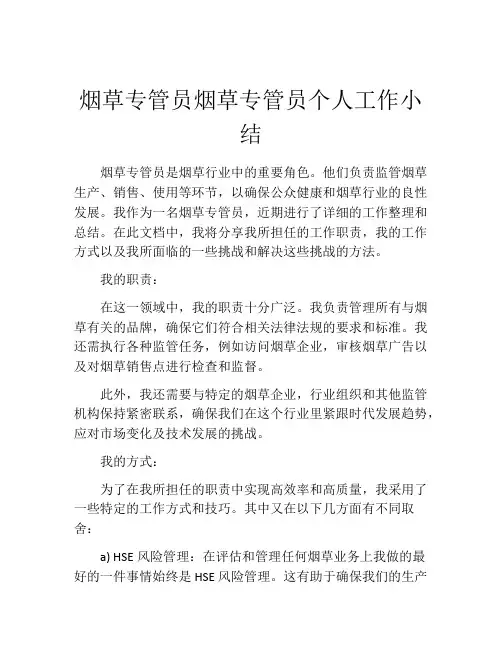 烟草专管员烟草专管员个人工作小结

烟草专管员是烟草行业中的重要角色。他们负责监管烟草生产、销售、使用等环节，以确保公众健康和烟草行业的良性发展。我作为一名烟草专管员，近期进行了详细的工作整理和总结。在此文档中，我将分享我所担任的工作职责，我的工作方式以及我所面临的一些挑战和解决这些挑战的方法。

我的职责：

在这一领域中，我的职责十分广泛。我负责管理所有与烟草有关的品牌，确保它们符合相关法律法规的要求和标准。我还需执行各种监管任务，例如访问烟草企业，审核烟草广告以及对烟草销售点进行检查和监督。

此外，我还需要与特定的烟草企业，行业组织和其他监管机构保持紧密联系，确保我们在这个行业里紧跟时代发展趋势，应对市场变化及技术发展的挑战。

我的方式：

为了在我所担任的职责中实现高效率和高质量，我采用了一些特定的工作方式和技巧。其中又在以下几方面有不同取舍：

a) HSE 风险管理：在评估和管理任何烟草业务上我做的最好的一件事情始终是 HSE 风险管理。这有助于确保我们的生产